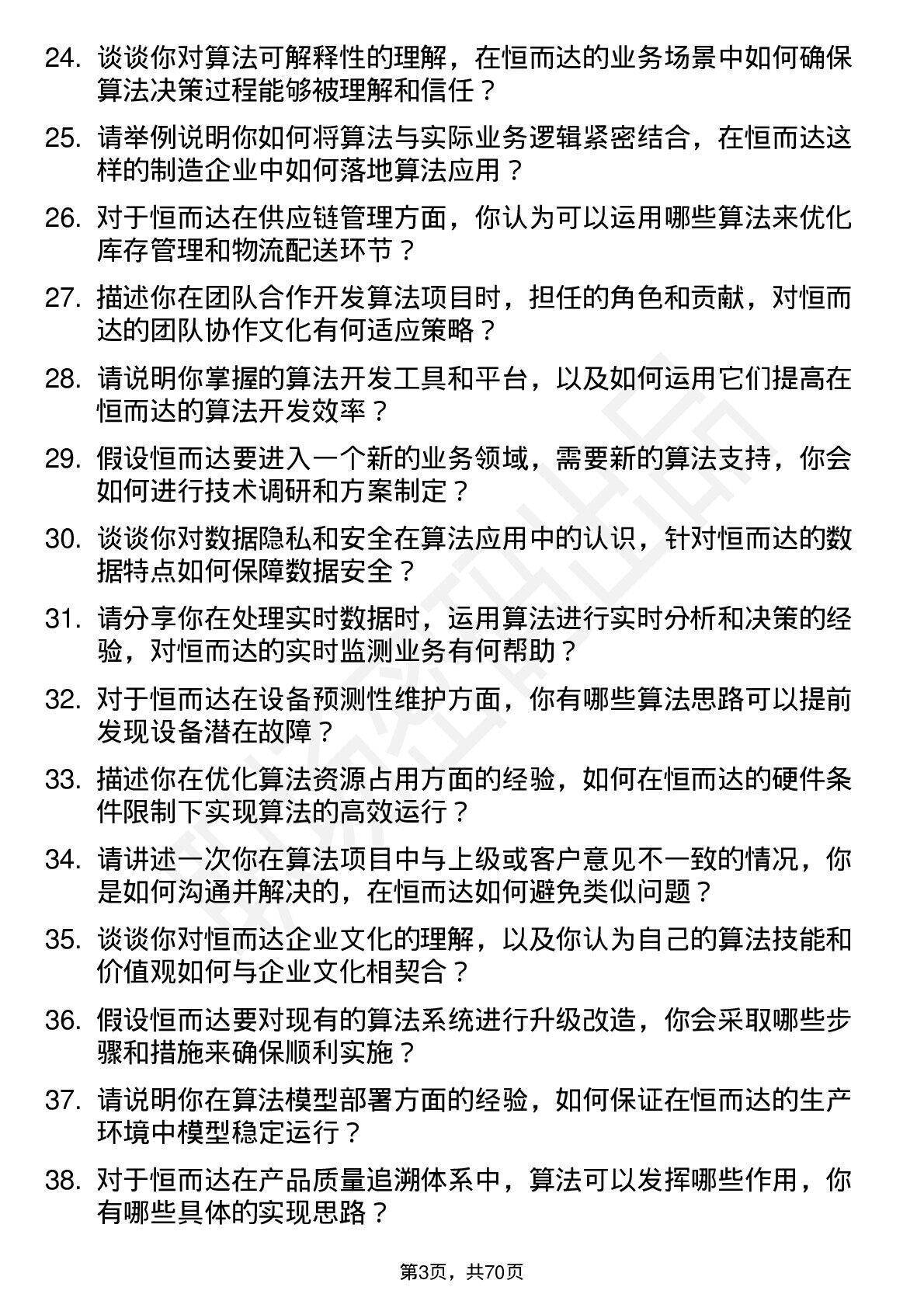 24. 谈谈你对算法可解释性的理解，在恒而达的业务场景中如何确保算法决策过程能够被理解和信任？

25. 请举例说明你如何将算法与实际业务逻辑紧密结合，在恒而达这样的制造企业中如何落地算法应用？

26. 对于恒而达在供应链管理方面，你认为可以运用哪些算法来优化库存管理和物流配送环节？

27. 描述你在团队合作开发算法项目时，担任的角色和贡献，对恒而达的团队协作文化有何适应策略？

28. 请说明你掌握的算法开发工具和平台，以及如何运用它们提高在恒而达的算法开发效率？

29. 假设恒而达要进入一个新的业务领域，需要新的算法支持，你会如何进行技术调研和方案制定？

30. 谈谈你对数据隐私和安全在算法应用中的认识，针对恒而达的数据特点如何保障数据安全？

31. 请分享你在处理实时数据时，运用算法进行实时分析和决策的经验，对恒而达的实时监测业务有何帮助？

32. 对于恒而达在设备预测性维护方面，你有哪些算法思路可以提前发现设备潜在故障？

33. 描述你在优化算法资源占用方面的经验，如何在恒而达的硬件条件限制下实现算法的高效运行？

34. 请讲述一次你在算法项目中与上级或客户意见不一致的情况，你是如何沟通并解决的，在恒而达如何避免类似问题？

35. 谈谈你对恒而达企业文化的理解，以及你认为自己的算法技能和价值观如何与企业文化相契合？

36. 假设恒而达要对现有的算法系统进行升级改造，你会采取哪些步骤和措施来确保顺利实施？

37. 请说明你在算法模型部署方面的经验，如何保证在恒而达的生产环境中模型稳定运行？

38. 对于恒而达在产品质量追溯体系中，算法可以发挥哪些作用，你有哪些具体的实现思路？

第3页，共70页